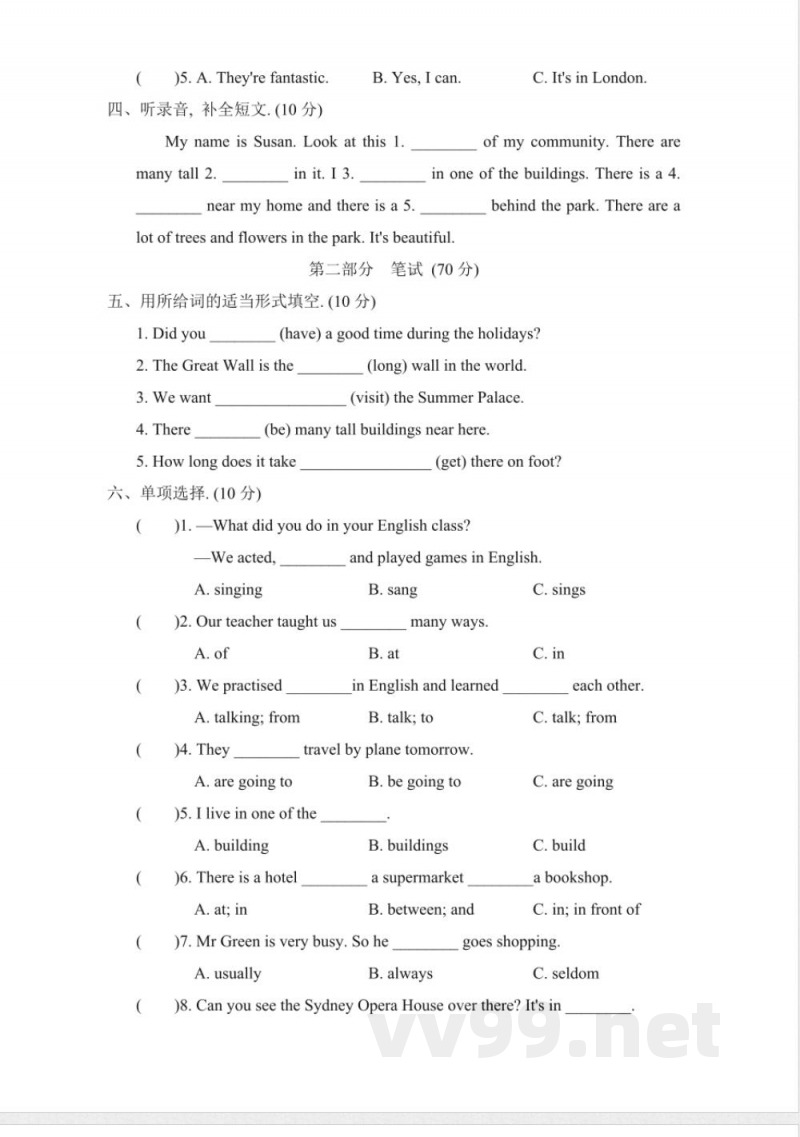 (　　)5. A. They're fantastic.　　B. Yes, I can.　　C. It's in London.

四、听录音, 补全短文. (10 分)

My name is Susan. Look at this 1. ________ of my community. There are many tall 2. ________ in it. I 3. ________ in one of the buildings. There is a 4. ________ near my home and there is a 5. ________ behind the park. There are a lot of trees and flowers in the park. It's beautiful.

第二部分　笔试 (70 分)

五、用所给词的适当形式填空. (10 分)

1. Did you ________ (have) a good time during the holidays?

2. The Great Wall is the ________ (long) wall in the world.

3. We want ________________ (visit) the Summer Palace.

4. There ________ (be) many tall buildings near here.

5. How long does it take ________________ (get) there on foot?

六、单项选择. (10 分)

(　　)1. —What did you do in your English class?

—We acted, ________ and played games in English.

A. singing　　B. sang　　C. sings

(　　)2. Our teacher taught us ________ many ways.

A. of　　B. at　　C. in

(　　)3. We practised ________in English and learned ________ each other.

A. talking; from　　B. talk; to　　C. talk; from

(　　)4. They ________ travel by plane tomorrow.

A. are going to　　B. be going to　　C. are going

(　　)5. I live in one of the ________.

A. building　　B. buildings　　C. build

(　　)6. There is a hotel ________ a supermarket ________a bookshop.

A. at; in　　B. between; and　　C. in; in front of

(　　)7. Mr Green is very busy. So he ________ goes shopping.

A. usually　　B. always　　C. seldom

(　　)8. Can you see the Sydney Opera House over there? It's in ________.

vv99.net